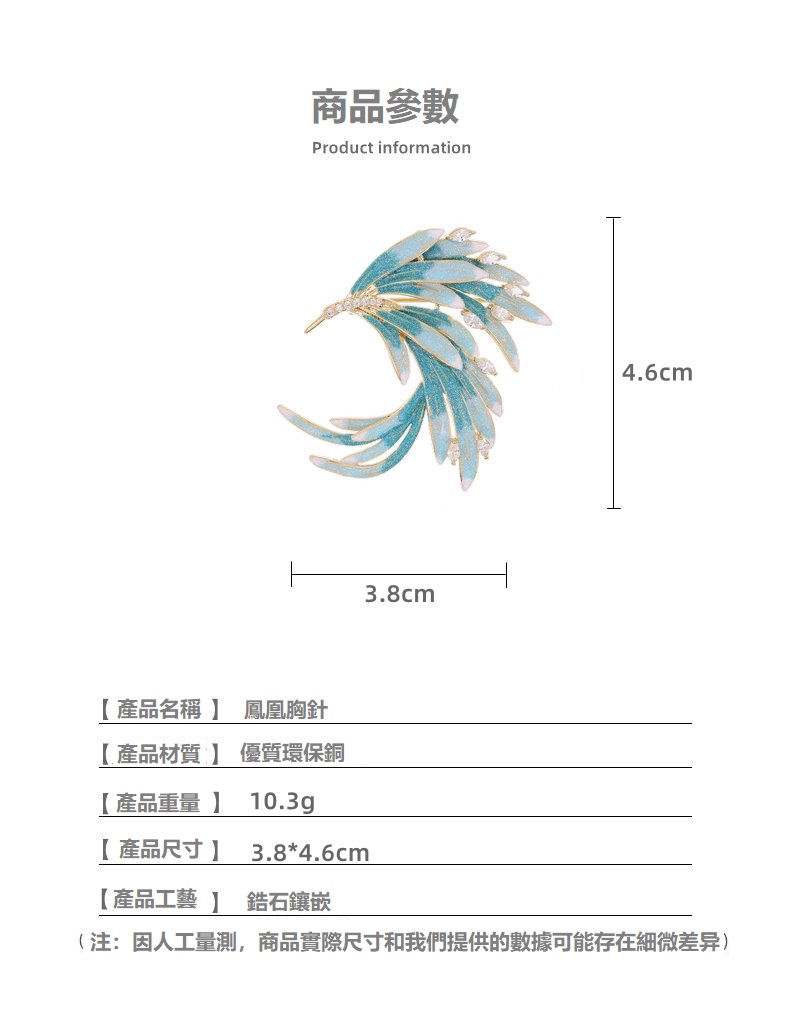 商品參數

Product information

4.6cm

3.8cm

【 產品名稱 】 鳳凰胸針

【 產品材質 】 優質環保銅

【 產品重量 】 10.3g

【 產品尺寸 】 3.8*4.6cm

【產品工藝 】 鋯石鑲嵌

（注：因人工量測，商品實際尺寸和我們提供的數據可能存在細微差异）